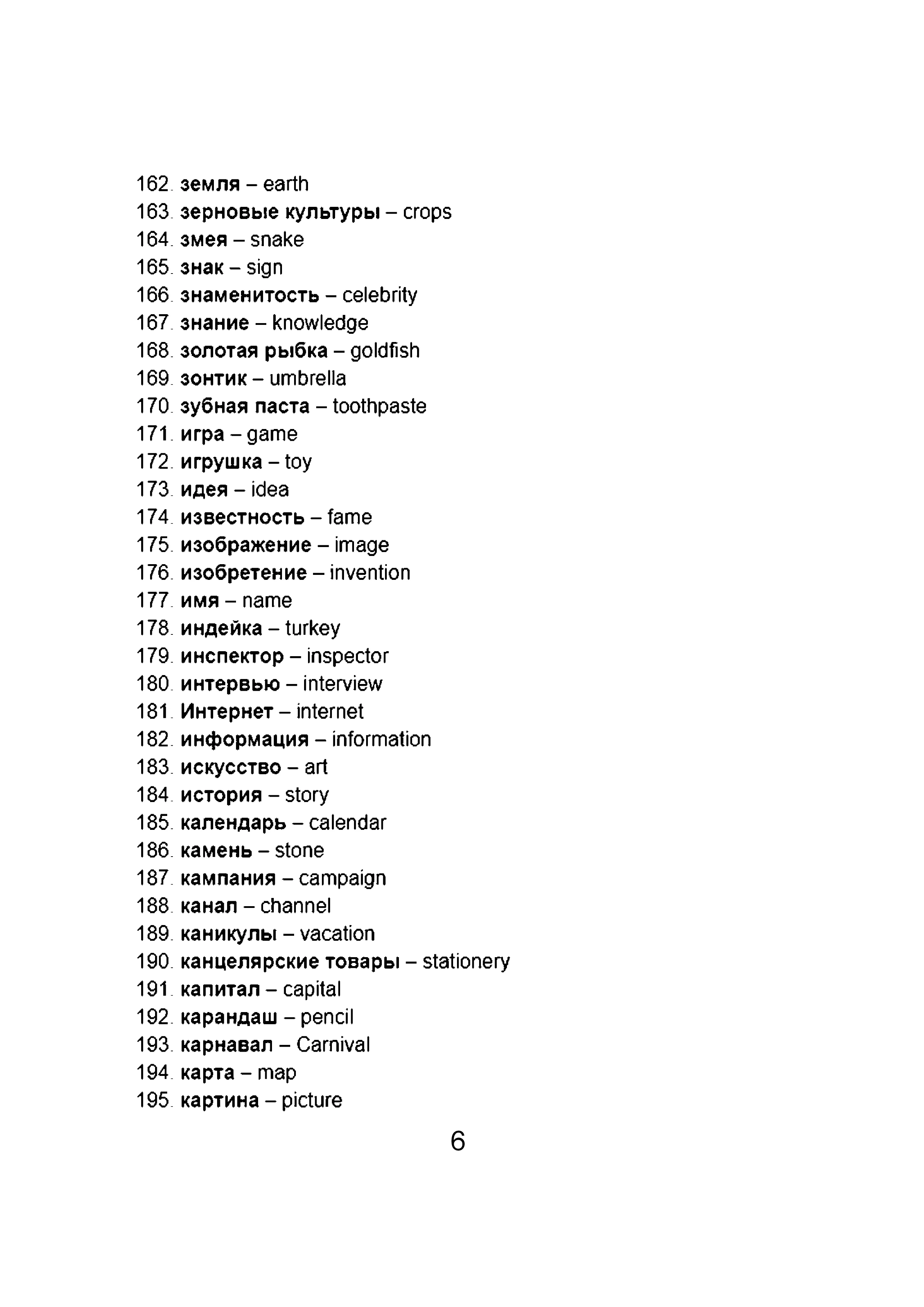 162. земля – earth
163. зерновые культуры – crops
164. змея – snake
165. знак – sign
166. знаменитость – celebrity
167. знание – knowledge
168. золотая рыбка – goldfish
169. зонтик – umbrella
170. зубная паста – toothpaste
171. игра – game
172. игрушка – toy
173. идея – idea
174. известность – fame
175. изображение – image
176. изобретение – invention
177. имя – name
178. индейка – turkey
179. инспектор – inspector
180. интервью – interview
181. Интернет – internet
182. информация – information
183. искусство – art
184. история – story
185. календарь – calendar
186. камень – stone
187. кампания – campaign
188. канал – channel
189. каникулы – vacation
190. канцелярские товары – stationery
191. капитал – capital
192. карандаш – pencil
193. карнавал – Carnival
194. карта – map
195. картина – picture

6